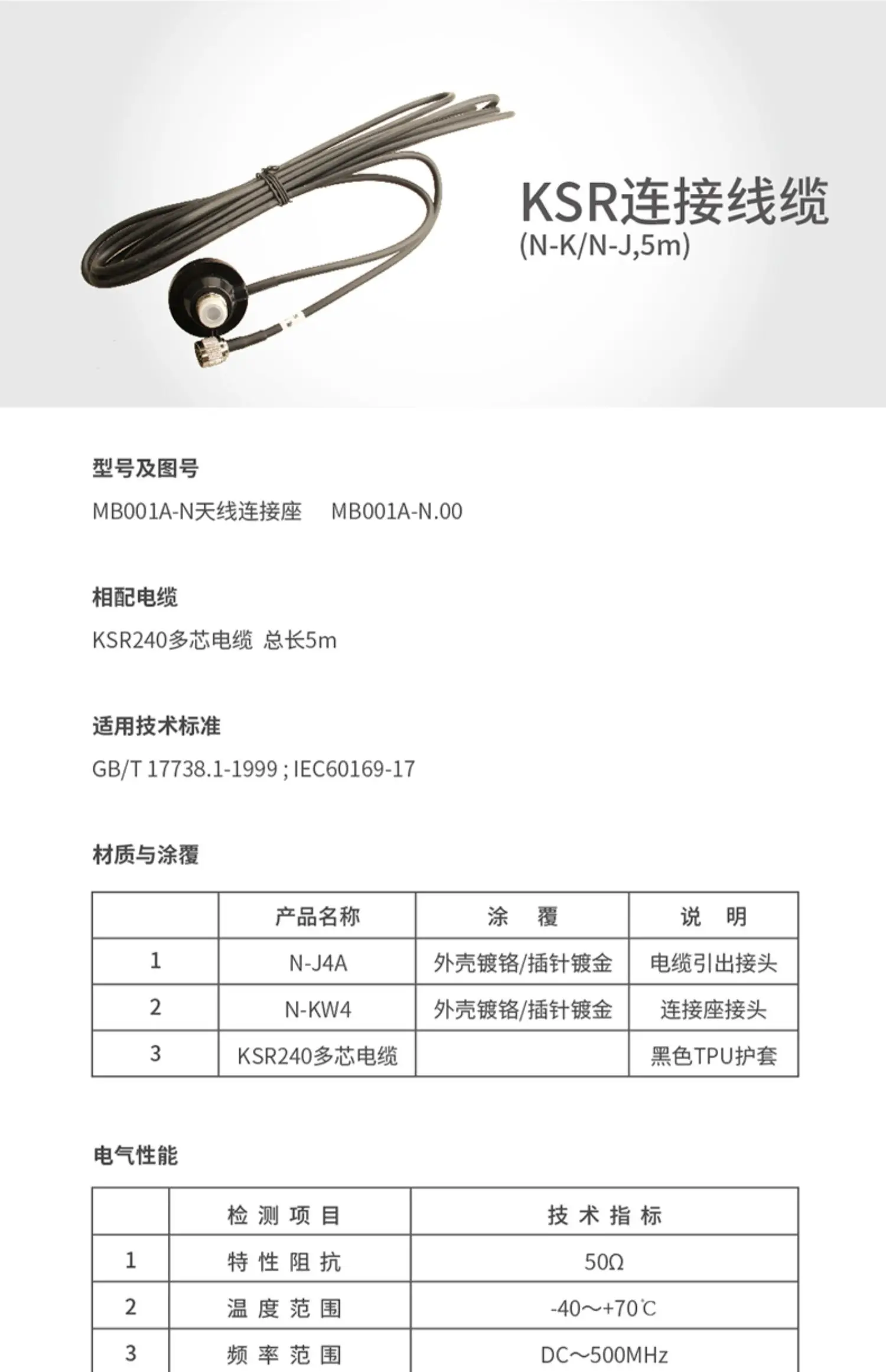 KSR连接线缆
(N-K/N-J,5m)

型号及图号

MB001A-N天线连接座 MB001A-N.00

相配电缆

KSR240多芯电缆 总长5m

适用技术标准

GB/T 17738.1-1999 ; IEC60169-17

材质与涂覆

| | 产品名称 | 涂 覆 | 说 明 |
|---|---|---|---|
| 1 | N-J4A | 外壳镀铬/插针镀金 | 电缆引出接头 |
| 2 | N-KW4 | 外壳镀铬/插针镀金 | 连接座接头 |
| 3 | KSR240多芯电缆 | | 黑色TPU护套 |

电气性能

| | 检 测 项 目 | 技 术 指 标 |
|---|---|---|
| 1 | 特 性 阻 抗 | 50Ω |
| 2 | 温 度 范 围 | -40～+70℃ |
| 3 | 频 率 范 围 | DC～500MHz |